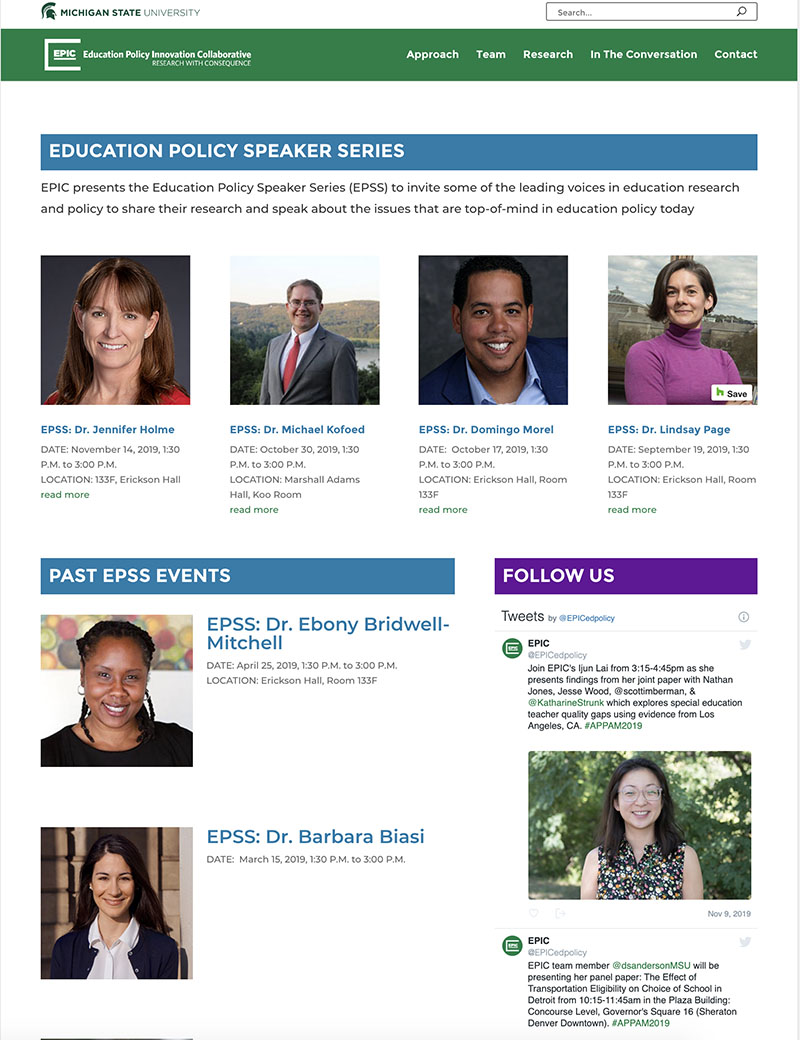 MICHIGAN STATE UNIVERSITY

Search...

EPIC Education Policy Innovation Collaborative
RESEARCH WITH CONSEQUENCE

Approach Team Research In The Conversation Contact

EDUCATION POLICY SPEAKER SERIES

EPIC presents the Education Policy Speaker Series (EPSS) to invite some of the leading voices in education research and policy to share their research and speak about the issues that are top-of-mind in education policy today

Save

EPSS: Dr. Jennifer Holme
DATE: November 14, 2019, 1:30 P.M. to 3:00 P.M.
LOCATION: 133F, Erickson Hall
read more

EPSS: Dr. Michael Kofoed
DATE: October 30, 2019, 1:30 P.M. to 3:00 P.M.
LOCATION: Marshall Adams Hall, Koo Room
read more

EPSS: Dr. Domingo Morel
DATE: October 17, 2019, 1:30 P.M. to 3:00 P.M.
LOCATION: Erickson Hall, Room 133F
read more

EPSS: Dr. Lindsay Page
DATE: September 19, 2019, 1:30 P.M. to 3:00 P.M.
LOCATION: Erickson Hall, Room 133F
read more

PAST EPSS EVENTS

EPSS: Dr. Ebony Bridwell-Mitchell
DATE: April 25, 2019, 1:30 P.M. to 3:00 P.M.
LOCATION: Erickson Hall, Room 133F

EPSS: Dr. Barbara Biasi
DATE: March 15, 2019, 1:30 P.M. to 3:00 P.M.

FOLLOW US

Tweets by @EPICedpolicy

EPIC
@EPICedpolicy
Join EPIC's Ijun Lai from 3:15-4:45pm as she presents findings from her joint paper with Nathan Jones, Jesse Wood, @scottimberman, & @KatharineStrunk which explores special education teacher quality gaps using evidence from Los Angeles, CA. #APPAM2019

Nov 9, 2019

EPIC
@EPICedpolicy
EPIC team member @dsandersonMSU will be presenting her panel paper: The Effect of Transportation Eligibility on Choice of School in Detroit from 10:15-11:45am in the Plaza Building: Concourse Level, Governor's Square 16 (Sheraton Denver Downtown). #APPAM2019